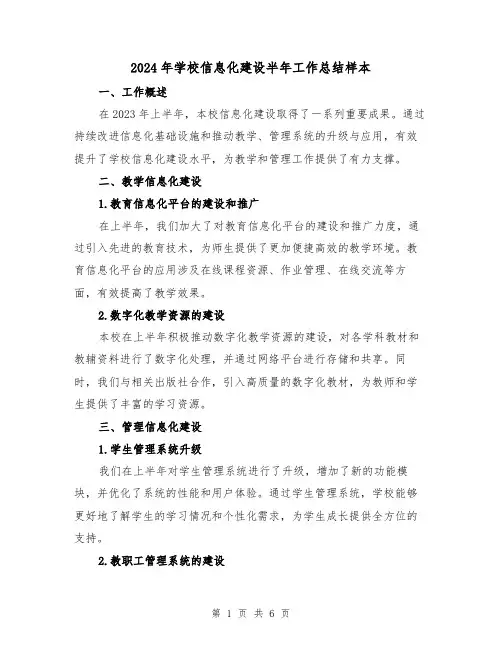 2024年学校信息化建设半年工作总结样本

一、工作概述

在2023年上半年，本校信息化建设取得了一系列重要成果。通过持续改进信息化基础设施和推动教学、管理系统的升级与应用，有效提升了学校信息化建设水平，为教学和管理工作提供了有力支撑。

二、教学信息化建设

1.教育信息化平台的建设和推广

在上半年，我们加大了对教育信息化平台的建设和推广力度，通过引入先进的教育技术，为师生提供了更加便捷高效的教学环境。教育信息化平台的应用涉及在线课程资源、作业管理、在线交流等方面，有效提高了教学效果。

2.数字化教学资源的建设

本校在上半年积极推动数字化教学资源的建设，对各学科教材和教辅资料进行了数字化处理，并通过网络平台进行存储和共享。同时，我们与相关出版社合作，引入高质量的数字化教材，为教师和学生提供了丰富的学习资源。

三、管理信息化建设

1.学生管理系统升级

我们在上半年对学生管理系统进行了升级，增加了新的功能模块，并优化了系统的性能和用户体验。通过学生管理系统，学校能够更好地了解学生的学习情况和个性化需求，为学生成长提供全方位的支持。

2.教职工管理系统的建设

第 1 页 共 6 页